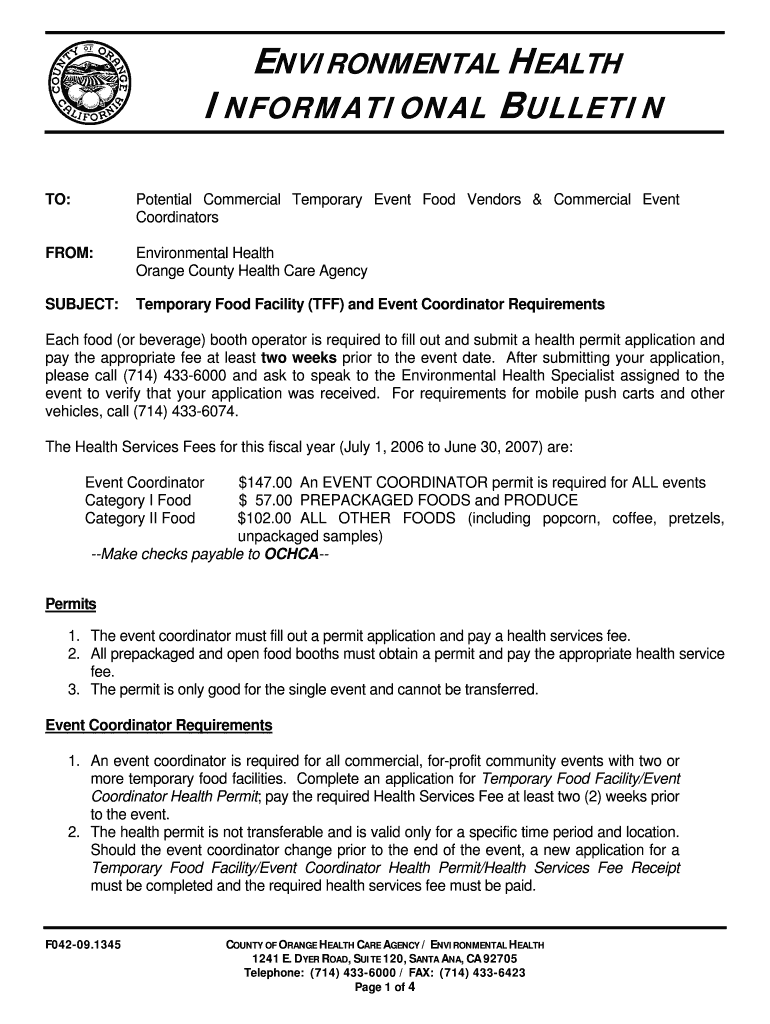 COUNTY OF ORANGE CALIFORNIA

ENVIRONMENTAL HEALTH
INFORMATIONAL BULLETIN

TO: Potential Commercial Temporary Event Food Vendors & Commercial Event Coordinators

FROM: Environmental Health
Orange County Health Care Agency

SUBJECT: Temporary Food Facility (TFF) and Event Coordinator Requirements

Each food (or beverage) booth operator is required to fill out and submit a health permit application and pay the appropriate fee at least two weeks prior to the event date. After submitting your application, please call (714) 433-6000 and ask to speak to the Environmental Health Specialist assigned to the event to verify that your application was received. For requirements for mobile push carts and other vehicles, call (714) 433-6074.

The Health Services Fees for this fiscal year (July 1, 2006 to June 30, 2007) are:

Event Coordinator $147.00 An EVENT COORDINATOR permit is required for ALL events
Category I Food $ 57.00 PREPACKAGED FOODS and PRODUCE
Category II Food $102.00 ALL OTHER FOODS (including popcorn, coffee, pretzels, unpackaged samples)
--Make checks payable to OCHCA--

Permits

1. The event coordinator must fill out a permit application and pay a health services fee.
2. All prepackaged and open food booths must obtain a permit and pay the appropriate health service fee.
3. The permit is only good for the single event and cannot be transferred.

Event Coordinator Requirements

1. An event coordinator is required for all commercial, for-profit community events with two or more temporary food facilities. Complete an application for Temporary Food Facility/Event Coordinator Health Permit; pay the required Health Services Fee at least two (2) weeks prior to the event.
2. The health permit is not transferable and is valid only for a specific time period and location. Should the event coordinator change prior to the end of the event, a new application for a Temporary Food Facility/Event Coordinator Health Permit/Health Services Fee Receipt must be completed and the required health services fee must be paid.

F042-09.1345

COUNTY OF ORANGE HEALTH CARE AGENCY / ENVIRONMENTAL HEALTH
1241 E. DYER ROAD, SUITE 120, SANTA ANA, CA 92705
Telephone: (714) 433-6000 / FAX: (714) 433-6423
Page 1 of 4